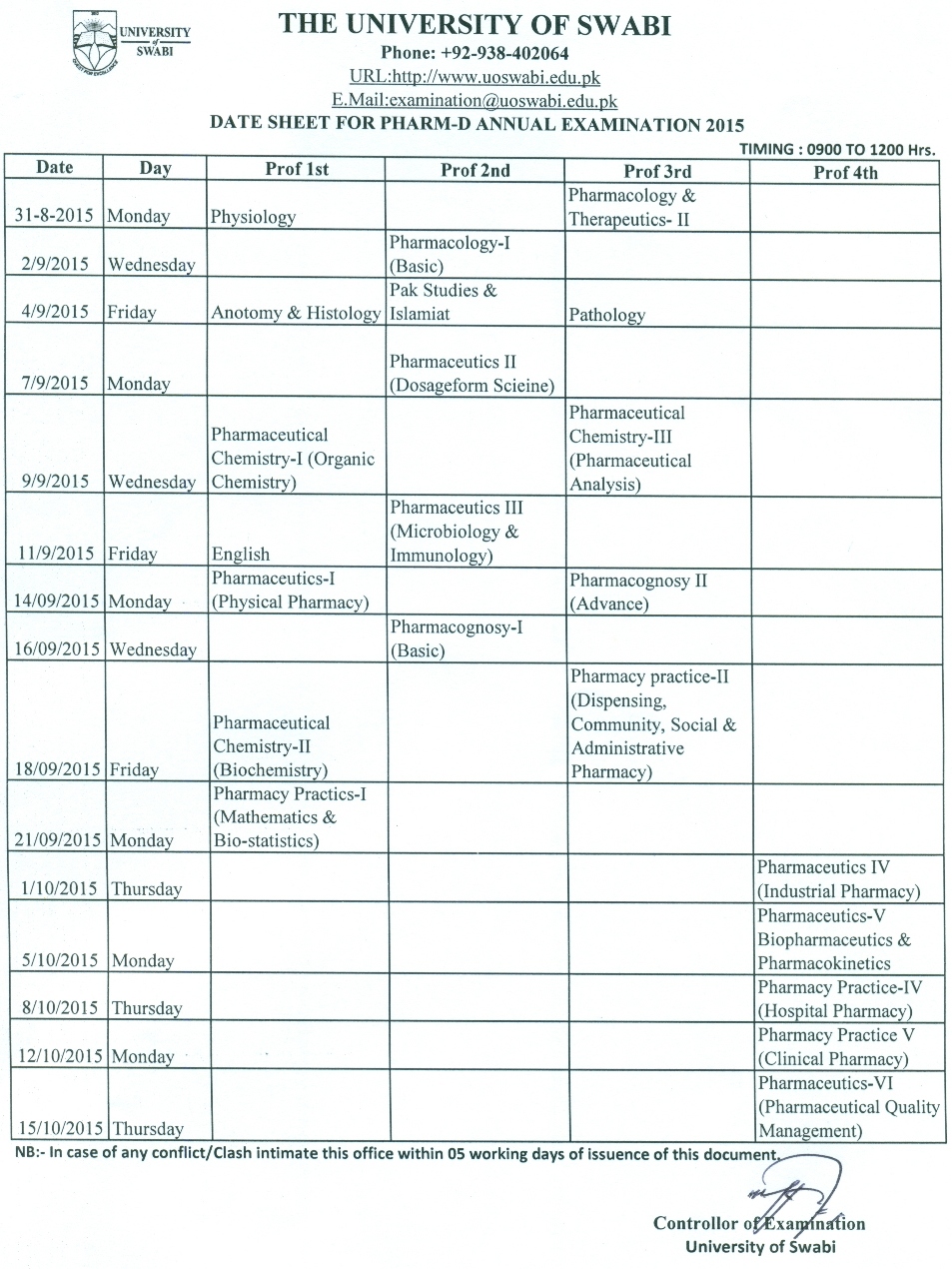 UNIVERSITY of SWABI

THE UNIVERSITY OF SWABI
Phone: +92-938-402064
URL:http://www.uoswabi.edu.pk
E.Mail:examination@uoswabi.edu.pk
DATE SHEET FOR PHARM-D ANNUAL EXAMINATION 2015
TIMING : 0900 TO 1200 Hrs.

| Date | Day | Prof 1st | Prof 2nd | Prof 3rd | Prof 4th |
|---|---|---|---|---|---|
| 31-8-2015 | Monday | Physiology | | Pharmacology & Therapeutics- II | |
| 2/9/2015 | Wednesday | | Pharmacology-I (Basic) | | |
| 4/9/2015 | Friday | Anotomy & Histology | Pak Studies & Islamiat | Pathology | |
| 7/9/2015 | Monday | | Pharmaceutics II (Dosageform Scieine) | | |
| 9/9/2015 | Wednesday | Pharmaceutical Chemistry-I (Organic Chemistry) | | Pharmaceutical Chemistry-III (Pharmaceutical Analysis) | |
| 11/9/2015 | Friday | English | Pharmaceutics III (Microbiology & Immunology) | | |
| 14/09/2015 | Monday | Pharmaceutics-I (Physical Pharmacy) | | Pharmacognosy II (Advance) | |
| 16/09/2015 | Wednesday | | Pharmacognosy-I (Basic) | | |
| 18/09/2015 | Friday | Pharmaceutical Chemistry-II (Biochemistry) | | Pharmacy practice-II (Dispensing, Community, Social & Administrative Pharmacy) | |
| 21/09/2015 | Monday | Pharmacy Practics-I (Mathematics & Bio-statistics) | | | |
| 1/10/2015 | Thursday | | | | Pharmaceutics IV (Industrial Pharmacy) |
| 5/10/2015 | Monday | | | | Pharmaceutics-V Biopharmaceutics & Pharmacokinetics |
| 8/10/2015 | Thursday | | | | Pharmacy Practice-IV (Hospital Pharmacy) |
| 12/10/2015 | Monday | | | | Pharmacy Practice V (Clinical Pharmacy) |
| 15/10/2015 | Thursday | | | | Pharmaceutics-VI (Pharmaceutical Quality Management) |

NB:- In case of any conflict/Clash intimate this office within 05 working days of issuence of this document.

Controllor of Examination
University of Swabi